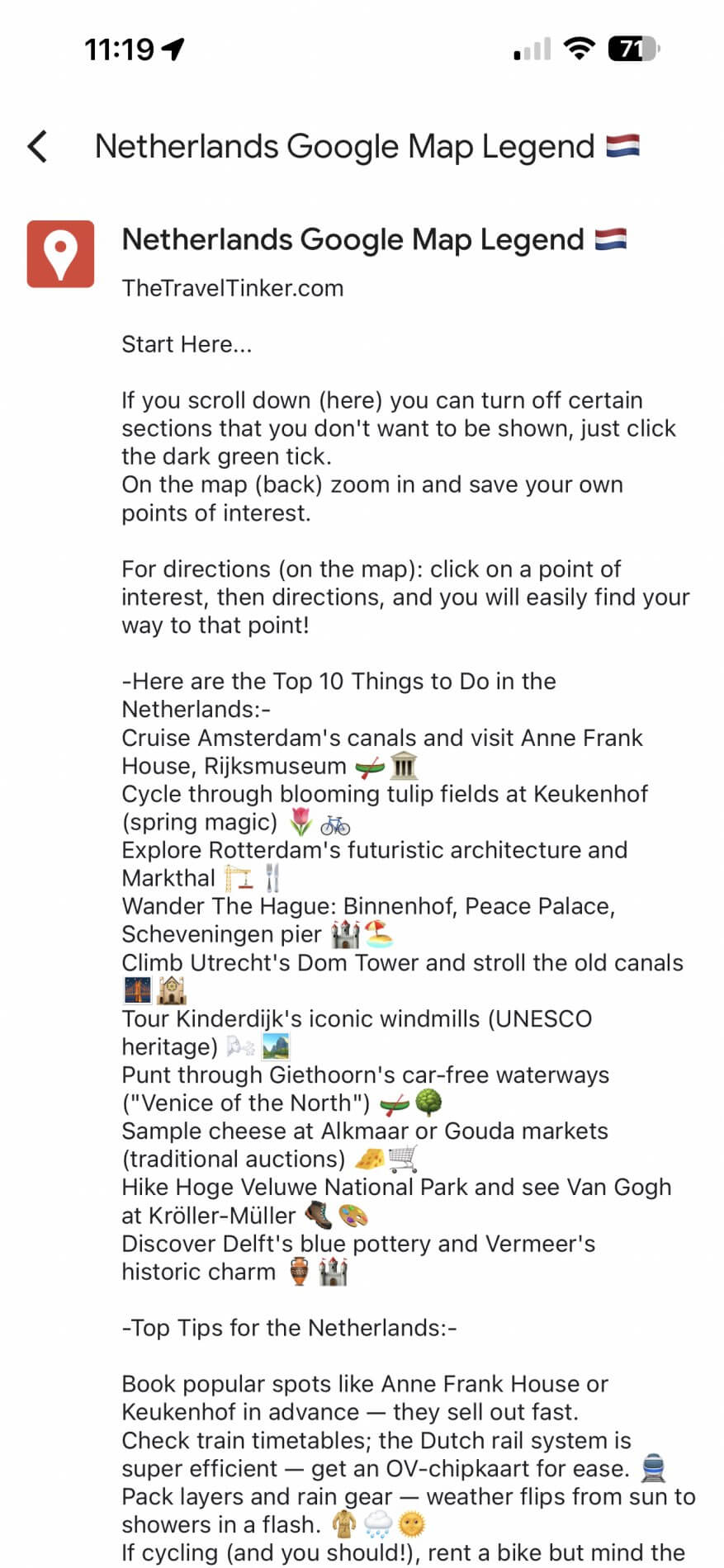 11:19

71

Netherlands Google Map Legend 🇳🇱

Netherlands Google Map Legend 🇳🇱

TheTravelTinker.com

Start Here...

If you scroll down (here) you can turn off certain sections that you don't want to be shown, just click the dark green tick.
On the map (back) zoom in and save your own points of interest.

For directions (on the map): click on a point of interest, then directions, and you will easily find your way to that point!

-Here are the Top 10 Things to Do in the Netherlands:-
Cruise Amsterdam's canals and visit Anne Frank House, Rijksmuseum 🛶🏛️
Cycle through blooming tulip fields at Keukenhof (spring magic) 🌷🚲
Explore Rotterdam's futuristic architecture and Markthal 🏗️🍴
Wander The Hague: Binnenhof, Peace Palace, Scheveningen pier 🏰⛱️
Climb Utrecht's Dom Tower and stroll the old canals 🌉🕍
Tour Kinderdijk's iconic windmills (UNESCO heritage) 🌬️🏞️
Punt through Giethoorn's car-free waterways ("Venice of the North") 🛶🌳
Sample cheese at Alkmaar or Gouda markets (traditional auctions) 🧀🛒
Hike Hoge Veluwe National Park and see Van Gogh at Kröller-Müller 🥾🎨
Discover Delft's blue pottery and Vermeer's historic charm 🏺🏰

-Top Tips for the Netherlands:-

Book popular spots like Anne Frank House or Keukenhof in advance — they sell out fast.
Check train timetables; the Dutch rail system is super efficient — get an OV-chipkaart for ease. 🚆
Pack layers and rain gear — weather flips from sun to showers in a flash. 🧥🌧️🌞
If cycling (and you should!), rent a bike but mind the